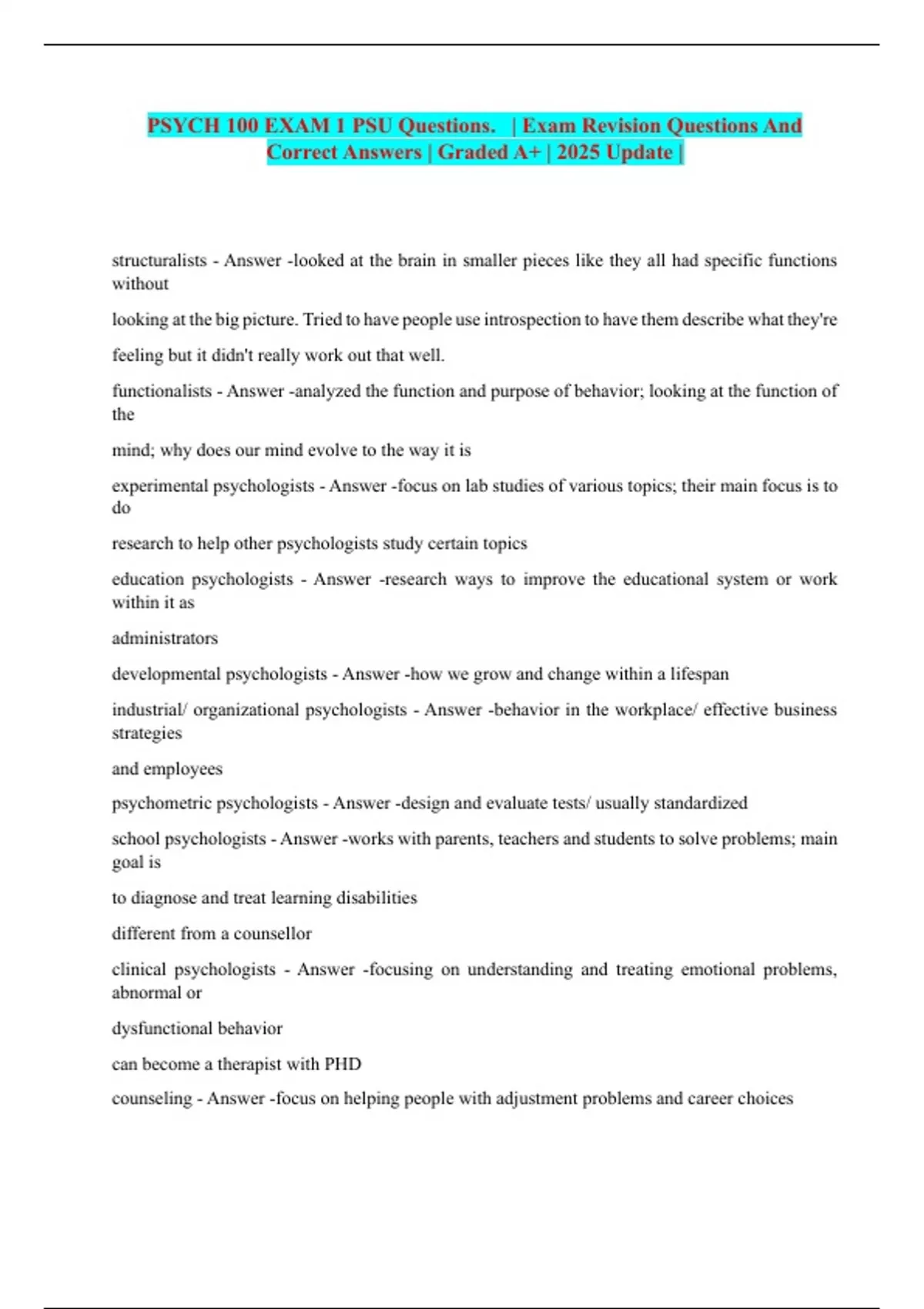 PSYCH 100 EXAM 1 PSU Questions. | Exam Revision Questions And Correct Answers | Graded A+ | 2025 Update |

structuralists - Answer -looked at the brain in smaller pieces like they all had specific functions without

looking at the big picture. Tried to have people use introspection to have them describe what they're

feeling but it didn't really work out that well.

functionalists - Answer -analyzed the function and purpose of behavior; looking at the function of the

mind; why does our mind evolve to the way it is

experimental psychologists - Answer -focus on lab studies of various topics; their main focus is to do

research to help other psychologists study certain topics

education psychologists - Answer -research ways to improve the educational system or work within it as

administrators

developmental psychologists - Answer -how we grow and change within a lifespan

industrial/ organizational psychologists - Answer -behavior in the workplace/ effective business strategies

and employees

psychometric psychologists - Answer -design and evaluate tests/ usually standardized

school psychologists - Answer -works with parents, teachers and students to solve problems; main goal is

to diagnose and treat learning disabilities

different from a counsellor

clinical psychologists - Answer -focusing on understanding and treating emotional problems, abnormal or

dysfunctional behavior

can become a therapist with PHD

counseling - Answer -focus on helping people with adjustment problems and career choices